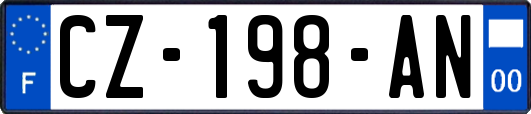 F
CZ-198-AN
00